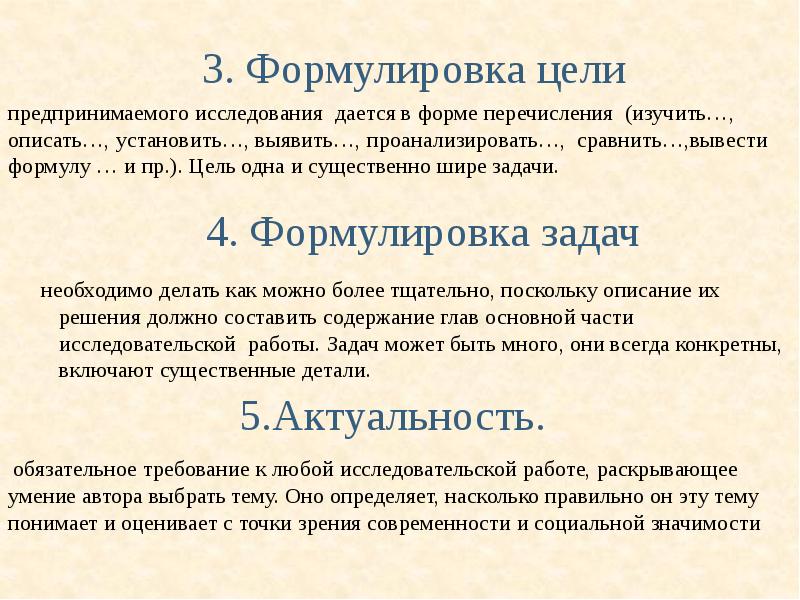 3. Формулировка цели

предпринимаемого исследования дается в форме перечисления (изучить…, описать…, установить…, выявить…, проанализировать…, сравнить…,вывести формулу … и пр.). Цель одна и существенно шире задачи.

4. Формулировка задач

необходимо делать как можно более тщательно, поскольку описание их решения должно составить содержание глав основной части исследовательской работы. Задач может быть много, они всегда конкретны, включают существенные детали.

5.Актуальность.

обязательное требование к любой исследовательской работе, раскрывающее умение автора выбрать тему. Оно определяет, насколько правильно он эту тему понимает и оценивает с точки зрения современности и социальной значимости